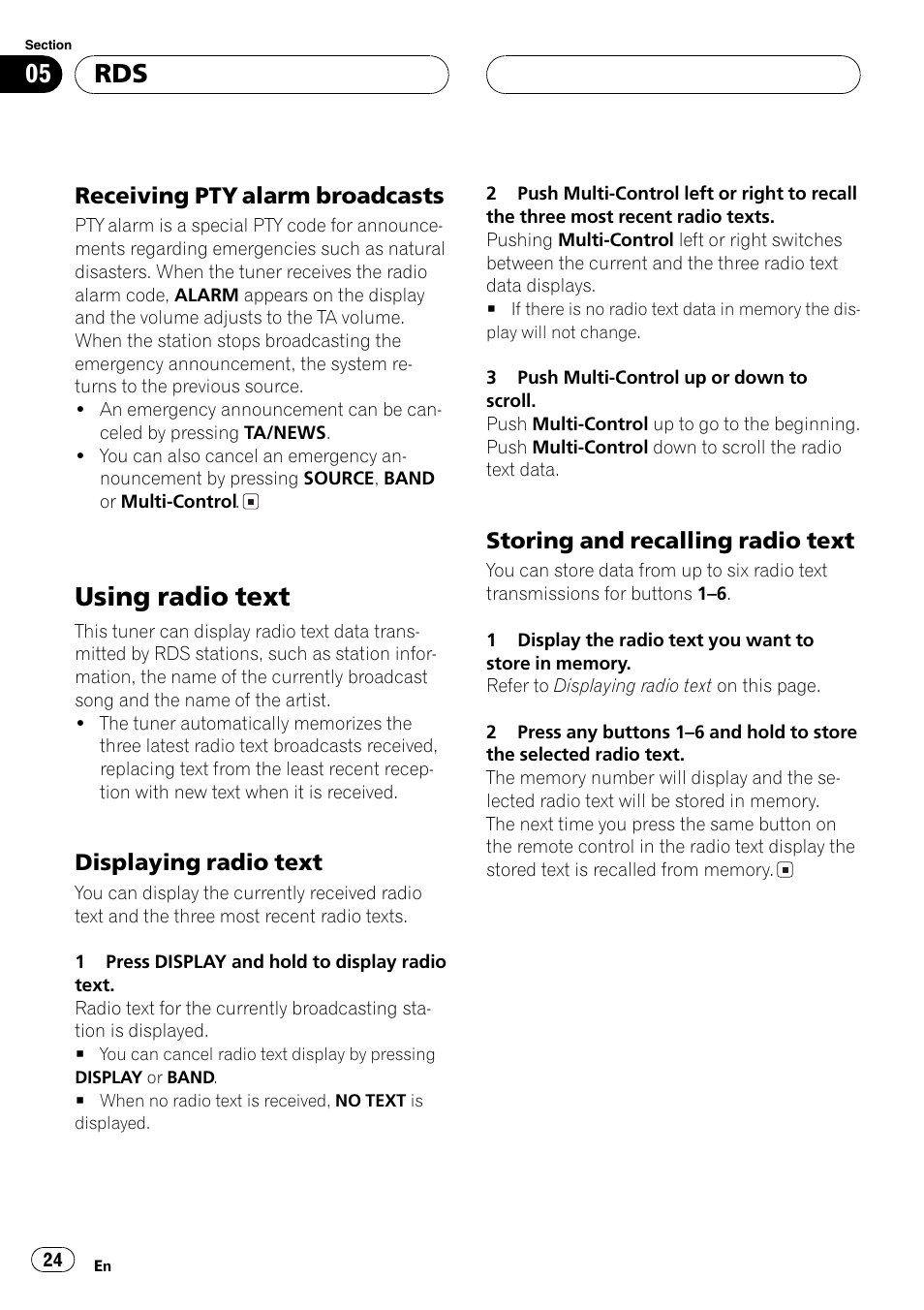 Section
05
RDS

Receiving PTY alarm broadcasts
PTY alarm is a special PTY code for announcements regarding emergencies such as natural disasters. When the tuner receives the radio alarm code, ALARM appears on the display and the volume adjusts to the TA volume. When the station stops broadcasting the emergency announcement, the system returns to the previous source.
• An emergency announcement can be canceled by pressing TA/NEWS.
• You can also cancel an emergency announcement by pressing SOURCE, BAND or Multi-Control.

Using radio text
This tuner can display radio text data transmitted by RDS stations, such as station information, the name of the currently broadcast song and the name of the artist.
• The tuner automatically memorizes the three latest radio text broadcasts received, replacing text from the least recent reception with new text when it is received.

Displaying radio text
You can display the currently received radio text and the three most recent radio texts.

1 Press DISPLAY and hold to display radio text.
Radio text for the currently broadcasting station is displayed.
■ You can cancel radio text display by pressing DISPLAY or BAND.
■ When no radio text is received, NO TEXT is displayed.

2 Push Multi-Control left or right to recall the three most recent radio texts.
Pushing Multi-Control left or right switches between the current and the three radio text data displays.
■ If there is no radio text data in memory the display will not change.

3 Push Multi-Control up or down to scroll.
Push Multi-Control up to go to the beginning. Push Multi-Control down to scroll the radio text data.

Storing and recalling radio text
You can store data from up to six radio text transmissions for buttons 1–6.

1 Display the radio text you want to store in memory.
Refer to Displaying radio text on this page.

2 Press any buttons 1–6 and hold to store the selected radio text.
The memory number will display and the selected radio text will be stored in memory.
The next time you press the same button on the remote control in the radio text display the stored text is recalled from memory.

24
En